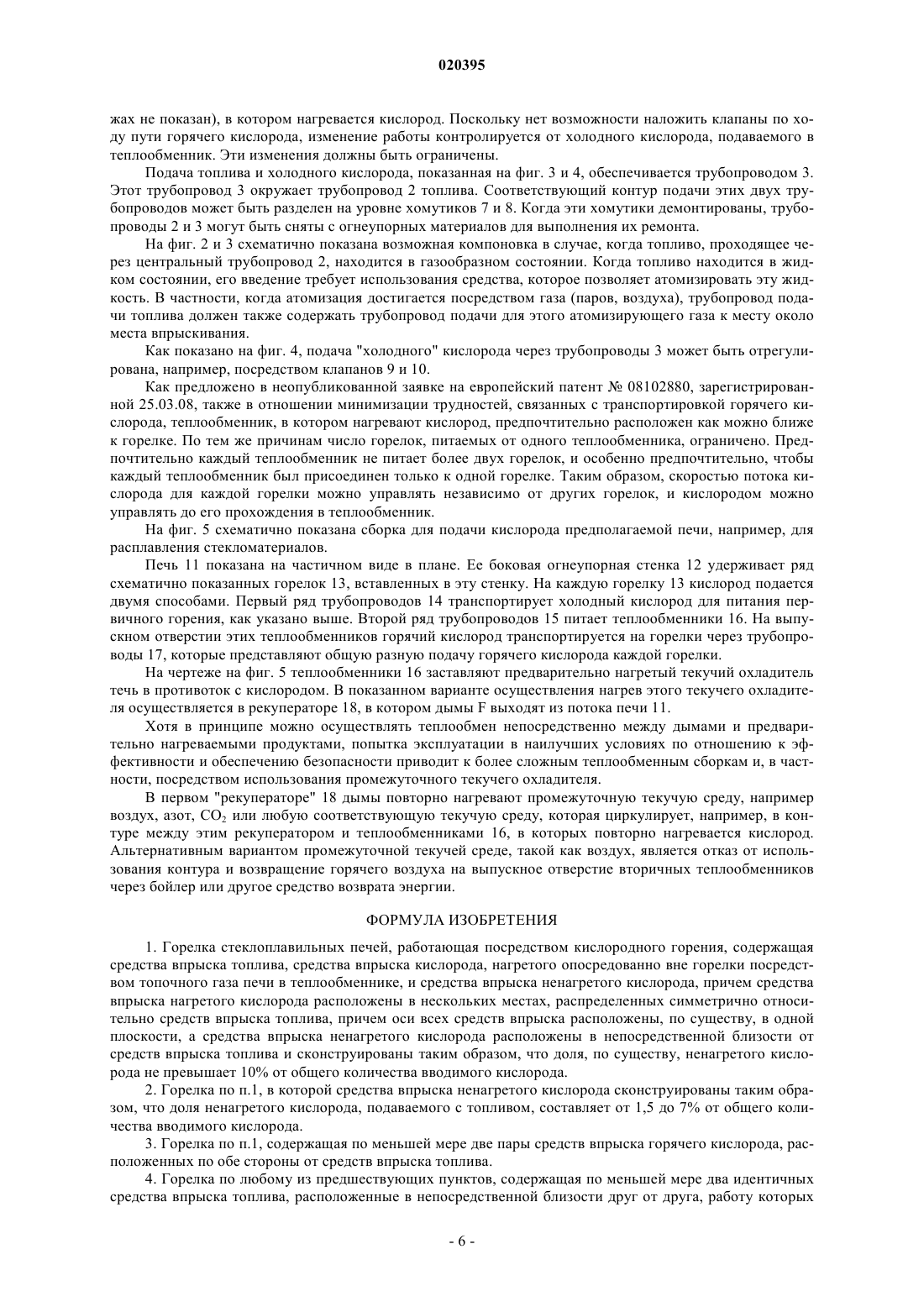 020395

жах не показан), в котором нагревается кислород. Поскольку нет возможности наложить клапаны по ходу пути горячего кислорода, изменение работы контролируется от холодного кислорода, подаваемого в теплообменник. Эти изменения должны быть ограничены.

Подача топлива и холодного кислорода, показанная на фиг. 3 и 4, обеспечивается трубопроводом 3. Этот трубопровод 3 окружает трубопровод 2 топлива. Соответствующий контур подачи этих двух трубопроводов может быть разделен на уровне хомутиков 7 и 8. Когда эти хомутики демонтированы, трубопроводы 2 и 3 могут быть сняты с огнеупорных материалов для выполнения их ремонта.

На фиг. 2 и 3 схематично показана возможная компоновка в случае, когда топливо, проходящее через центральный трубопровод 2, находится в газообразном состоянии. Когда топливо находится в жидком состоянии, его введение требует использования средства, которое позволяет атомизировать эту жидкость. В частности, когда атомизация достигается посредством газа (паров, воздуха), трубопровод подачи топлива должен также содержать трубопровод подачи для этого атомизирующего газа к месту около места впрыскивания.

Как показано на фиг. 4, подача "холодного" кислорода через трубопроводы 3 может быть отрегулирована, например, посредством клапанов 9 и 10.

Как предложено в неопубликованной заявке на европейский патент № 08102880, зарегистрированной 25.03.08, также в отношении минимизации трудностей, связанных с транспортировкой горячего кислорода, теплообменник, в котором нагревают кислород, предпочтительно расположен как можно ближе к горелке. По тем же причинам число горелок, питаемых от одного теплообменника, ограничено. Предпочтительно каждый теплообменник не питает более двух горелок, и особенно предпочтительно, чтобы каждый теплообменник был присоединен только к одной горелке. Таким образом, скоростью потока кислорода для каждой горелки можно управлять независимо от других горелок, и кислородом можно управлять до его прохождения в теплообменник.

На фиг. 5 схематично показана сборка для подачи кислорода предполагаемой печи, например, для расплавления стекломатериалов.

Печь 11 показана на частичном виде в плане. Ее боковая огнеупорная стенка 12 удерживает ряд схематично показанных горелок 13, вставленных в эту стенку. На каждую горелку 13 кислород подается двумя способами. Первый ряд трубопроводов 14 транспортирует холодный кислород для питания первичного горения, как указано выше. Второй ряд трубопроводов 15 питает теплообменники 16. На выпускном отверстии этих теплообменников горячий кислород транспортируется на горелки через трубопроводы 17, которые представляют общую разную подачу горячего кислорода каждой горелки.

На чертеже на фиг. 5 теплообменники 16 заставляют предварительно нагретый текучий охладитель течь в противоток с кислородом. В показанном варианте осуществления нагрев этого текучего охладителя осуществляется в рекуператоре 18, в котором дымы F выходят из потока печи 11.

Хотя в принципе можно осуществлять теплообмен непосредственно между дымами и предварительно нагреваемыми продуктами, попытка эксплуатации в наилучших условиях по отношению к эффективности и обеспечению безопасности приводит к более сложным теплообменным сборкам и, в частности, посредством использования промежуточного текучего охладителя.

В первом "рекуператоре" 18 дымы повторно нагревают промежуточную текучую среду, например воздух, азот, $CO_2$ или любую соответствующую текучую среду, которая циркулирует, например, в контуре между этим рекуператором и теплообменниками 16, в которых повторно нагревается кислород. Альтернативным вариантом промежуточной текучей среде, такой как воздух, является отказ от использования контура и возвращение горячего воздуха на выпускное отверстие вторичных теплообменников через бойлер или другое средство возврата энергии.

ФОРМУЛА ИЗОБРЕТЕНИЯ

1. Горелка стеклоплавильных печей, работающая посредством кислородного горения, содержащая средства впрыска топлива, средства впрыска кислорода, нагретого опосредованно вне горелки посредством топочного газа печи в теплообменнике, и средства впрыска ненагретого кислорода, причем средства впрыска нагретого кислорода расположены в нескольких местах, распределенных симметрично относительно средств впрыска топлива, причем оси всех средств впрыска расположены, по существу, в одной плоскости, а средства впрыска ненагретого кислорода расположены в непосредственной близости от средств впрыска топлива и сконструированы таким образом, что доля, по существу, ненагретого кислорода не превышает 10% от общего количества вводимого кислорода.

2. Горелка по п.1, в которой средства впрыска ненагретого кислорода сконструированы таким образом, что доля ненагретого кислорода, подаваемого с топливом, составляет от 1,5 до 7% от общего количества вводимого кислорода.

3. Горелка по п.1, содержащая по меньшей мере две пары средств впрыска горячего кислорода, расположенных по обе стороны от средств впрыска топлива.

4. Горелка по любому из предшествующих пунктов, содержащая по меньшей мере два идентичных средства впрыска топлива, расположенные в непосредственной близости друг от друга, работу которых

- 6 -